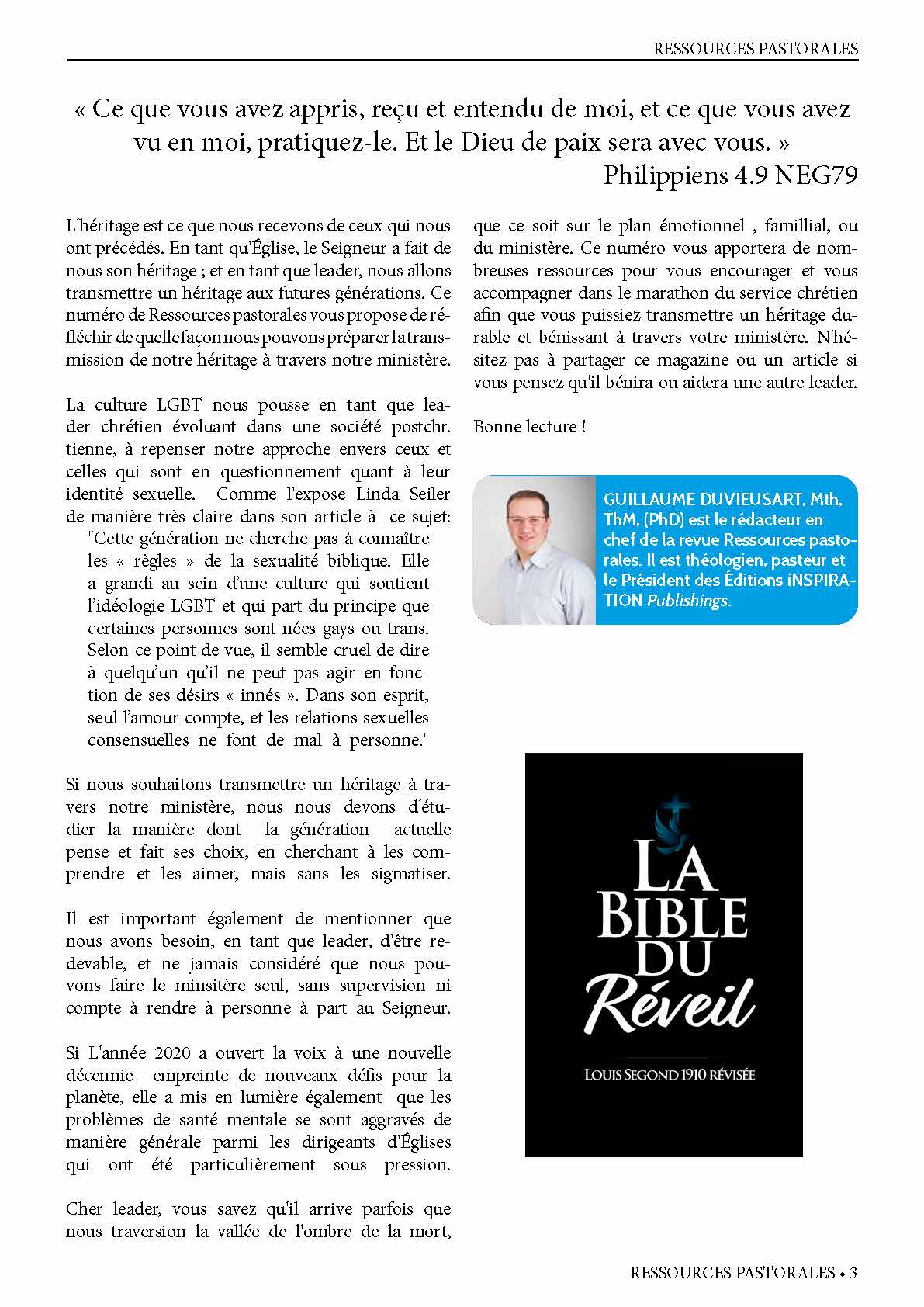 RESSOURCES PASTORALES

« Ce que vous avez appris, reçu et entendu de moi, et ce que vous avez vu en moi, pratiquez-le. Et le Dieu de paix sera avec vous. »
Philippiens 4.9 NEG79

L'héritage est ce que nous recevons de ceux qui nous ont précédés. En tant qu'Église, le Seigneur a fait de nous son héritage ; et en tant que leader, nous allons transmettre un héritage aux futures générations. Ce numéro de Ressources pastorales vous propose de réfléchir de quelle façon nous pouvons préparer la transmission de notre héritage à travers notre ministère.

La culture LGBT nous pousse en tant que leader chrétien évoluant dans une société postchr. tienne, à repenser notre approche envers ceux et celles qui sont en questionnement quant à leur identité sexuelle. Comme l'expose Linda Seiler de manière très claire dans son article à ce sujet:
"Cette génération ne cherche pas à connaître les « règles » de la sexualité biblique. Elle a grandi au sein d'une culture qui soutient l'idéologie LGBT et qui part du principe que certaines personnes sont nées gays ou trans. Selon ce point de vue, il semble cruel de dire à quelqu'un qu'il ne peut pas agir en fonction de ses désirs « innés ». Dans son esprit, seul l'amour compte, et les relations sexuelles consensuelles ne font de mal à personne."

Si nous souhaitons transmettre un héritage à travers notre ministère, nous nous devons d'étudier la manière dont la génération actuelle pense et fait ses choix, en cherchant à les comprendre et les aimer, mais sans les sigmatiser.

Il est important également de mentionner que nous avons besoin, en tant que leader, d'être redevable, et ne jamais considéré que nous pouvons faire le minsitère seul, sans supervision ni compte à rendre à personne à part au Seigneur.

Si L'année 2020 a ouvert la voix à une nouvelle décennie empreinte de nouveaux défis pour la planète, elle a mis en lumière également que les problèmes de santé mentale se sont aggravés de manière générale parmi les dirigeants d'Églises qui ont été particulièrement sous pression.

Cher leader, vous savez qu'il arrive parfois que nous traversion la vallée de l'ombre de la mort, que ce soit sur le plan émotionnel , famillial, ou du ministère. Ce numéro vous apportera de nombreuses ressources pour vous encourager et vous accompagner dans le marathon du service chrétien afin que vous puissiez transmettre un héritage durable et bénissant à travers votre ministère. N'hésitez pas à partager ce magazine ou un article si vous pensez qu'il bénira ou aidera une autre leader.

Bonne lecture !

GUILLAUME DUVIEUSART, Mth, ThM, (PhD) est le rédacteur en chef de la revue Ressources pastorales. Il est théologien, pasteur et le Président des Éditions iNSPIRATION Publishings.

LA BIBLE DU Réveil
LOUIS SEGOND 1910 RÉVISÉE

RESSOURCES PASTORALES • 3